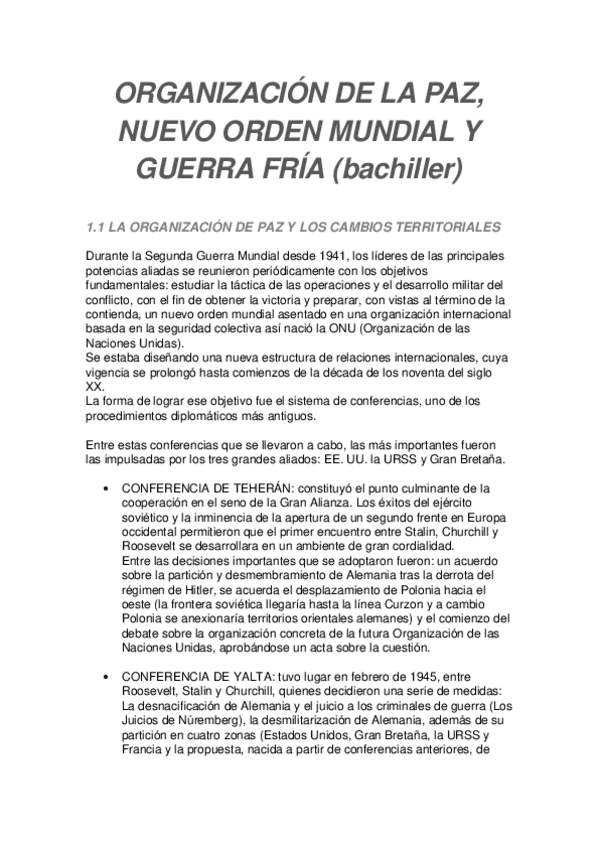 ORGANIZACIÓN DE LA PAZ, NUEVO ORDEN MUNDIAL Y GUERRA FRÍA (bachiller)

1.1 LA ORGANIZACIÓN DE PAZ Y LOS CAMBIOS TERRITORIALES

Durante la Segunda Guerra Mundial desde 1941, los líderes de las principales potencias aliadas se reunieron periódicamente con los objetivos fundamentales: estudiar la táctica de las operaciones y el desarrollo militar del conflicto, con el fin de obtener la victoria y preparar, con vistas al término de la contienda, un nuevo orden mundial asentado en una organización internacional basada en la seguridad colectiva así nació la ONU (Organización de las Naciones Unidas).
Se estaba diseñando una nueva estructura de relaciones internacionales, cuya vigencia se prolongó hasta comienzos de la década de los noventa del siglo XX.
La forma de lograr ese objetivo fue el sistema de conferencias, uno de los procedimientos diplomáticos más antiguos.

Entre estas conferencias que se llevaron a cabo, las más importantes fueron las impulsadas por los tres grandes aliados: EE. UU. la URSS y Gran Bretaña.

• CONFERENCIA DE TEHERÁN: constituyó el punto culminante de la cooperación en el seno de la Gran Alianza. Los éxitos del ejército soviético y la inminencia de la apertura de un segundo frente en Europa occidental permitieron que el primer encuentro entre Stalin, Churchill y Roosevelt se desarrollara en un ambiente de gran cordialidad.
Entre las decisiones importantes que se adoptaron fueron: un acuerdo sobre la partición y desmembramiento de Alemania tras la derrota del régimen de Hitler, se acuerda el desplazamiento de Polonia hacia el oeste (la frontera soviética llegaría hasta la línea Curzon y a cambio Polonia se anexionaría territorios orientales alemanes) y el comienzo del debate sobre la organización concreta de la futura Organización de las Naciones Unidas, aprobándose un acta sobre la cuestión.

• CONFERENCIA DE YALTA: tuvo lugar en febrero de 1945, entre Roosevelt, Stalin y Churchill, quienes decidieron una serie de medidas: La desnacificación de Alemania y el juicio a los criminales de guerra (Los Juicios de Núremberg), la desmilitarización de Alemania, además de su partición en cuatro zonas (Estados Unidos, Gran Bretaña, la URSS y Francia y la propuesta, nacida a partir de conferencias anteriores, de